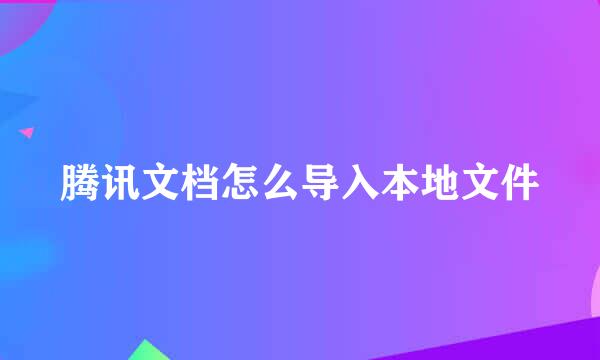 腾讯文档怎么导入本地文件